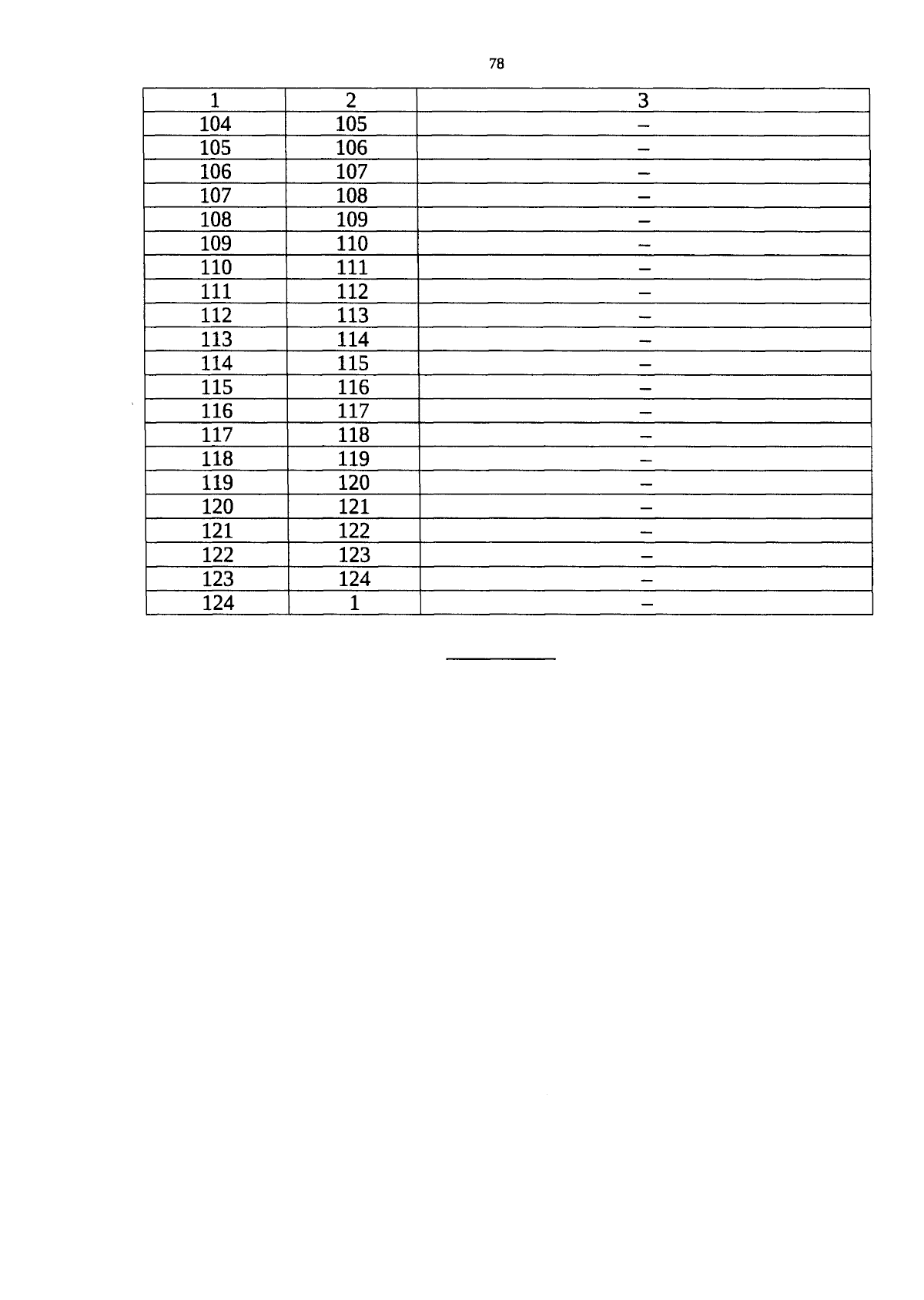 78

| 1 | 2 | 3 |
|---|---|---|
| 104 | 105 | – |
| 105 | 106 | – |
| 106 | 107 | – |
| 107 | 108 | – |
| 108 | 109 | – |
| 109 | 110 | – |
| 110 | 111 | – |
| 111 | 112 | – |
| 112 | 113 | – |
| 113 | 114 | – |
| 114 | 115 | – |
| 115 | 116 | – |
| 116 | 117 | – |
| 117 | 118 | – |
| 118 | 119 | – |
| 119 | 120 | – |
| 120 | 121 | – |
| 121 | 122 | – |
| 122 | 123 | – |
| 123 | 124 | – |
| 124 | 1 | – |